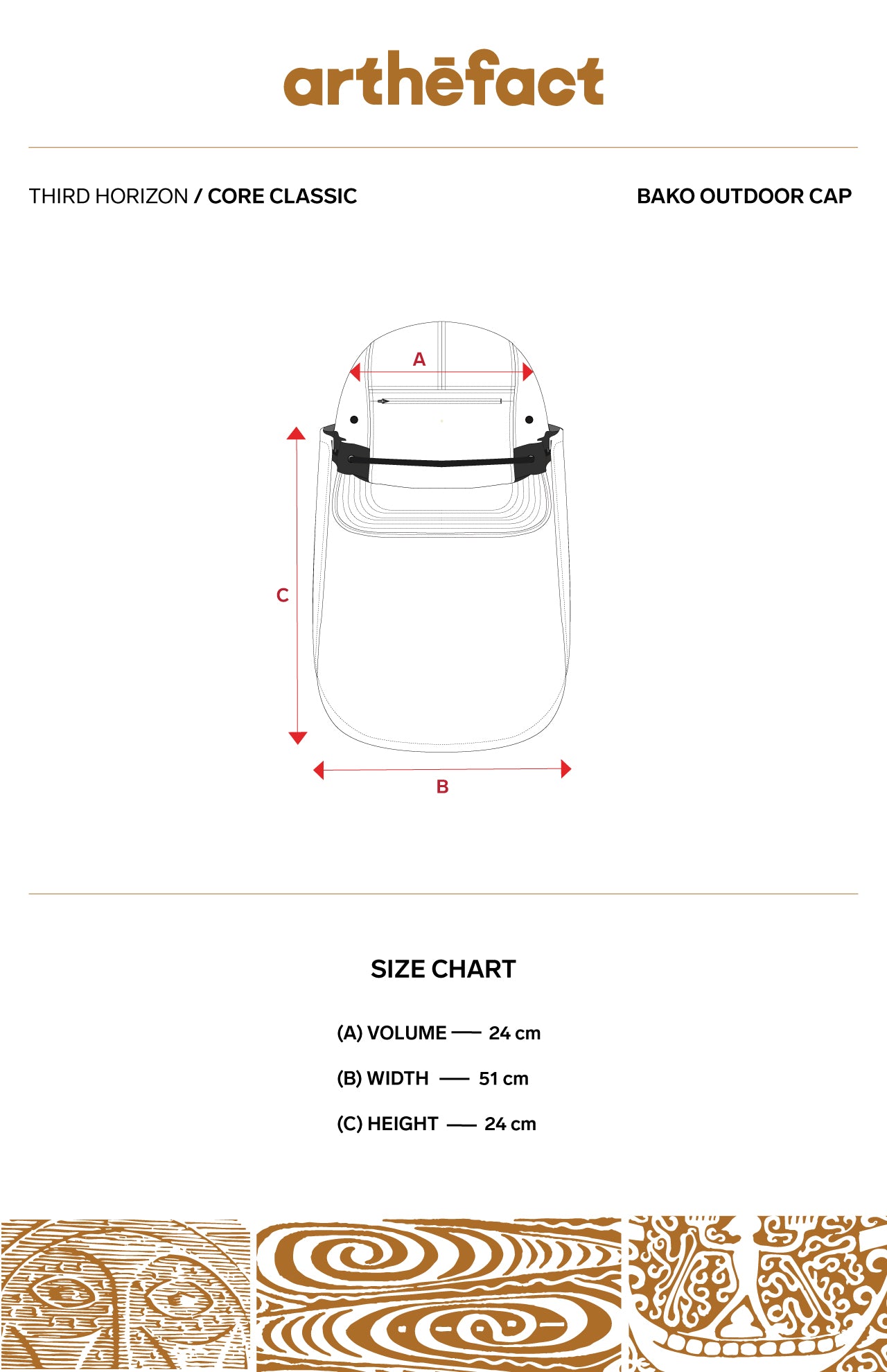 arthēfact

THIRD HORIZON / CORE CLASSIC

BAKO OUTDOOR CAP

A

C

B

SIZE CHART

(A) VOLUME — 24 cm

(B) WIDTH — 51 cm

(C) HEIGHT — 24 cm